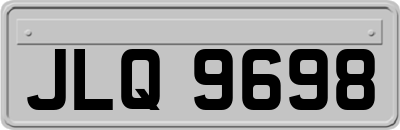 JLQ 9698